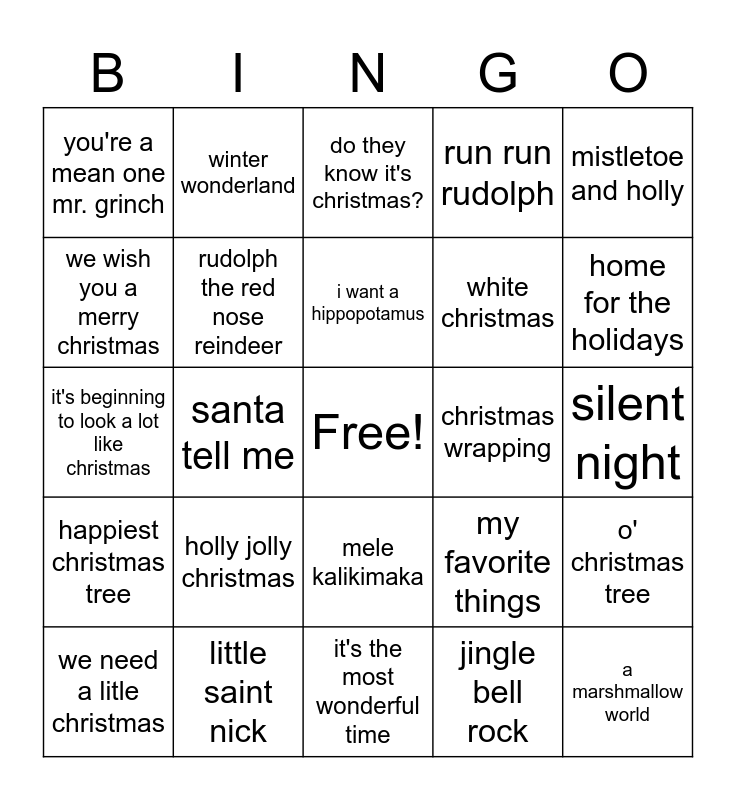 | B | I | N | G | O |
|---|---|---|---|---|
| you're a mean one mr. grinch | winter wonderland | do they know it's christmas? | run run rudolph | mistletoe and holly |
| we wish you a merry christmas | rudolph the red nose reindeer | i want a hippopotamus | white christmas | home for the holidays |
| it's beginning to look a lot like christmas | santa tell me | Free! | christmas wrapping | silent night |
| happiest christmas tree | holly jolly christmas | mele kalikimaka | my favorite things | o' christmas tree |
| we need a litle christmas | little saint nick | it's the most wonderful time | jingle bell rock | a marshmallow world |